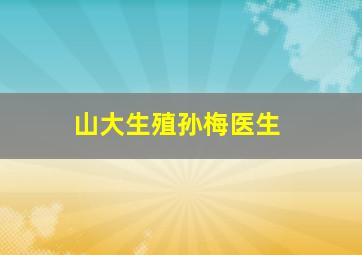 山大生殖孙梅医生